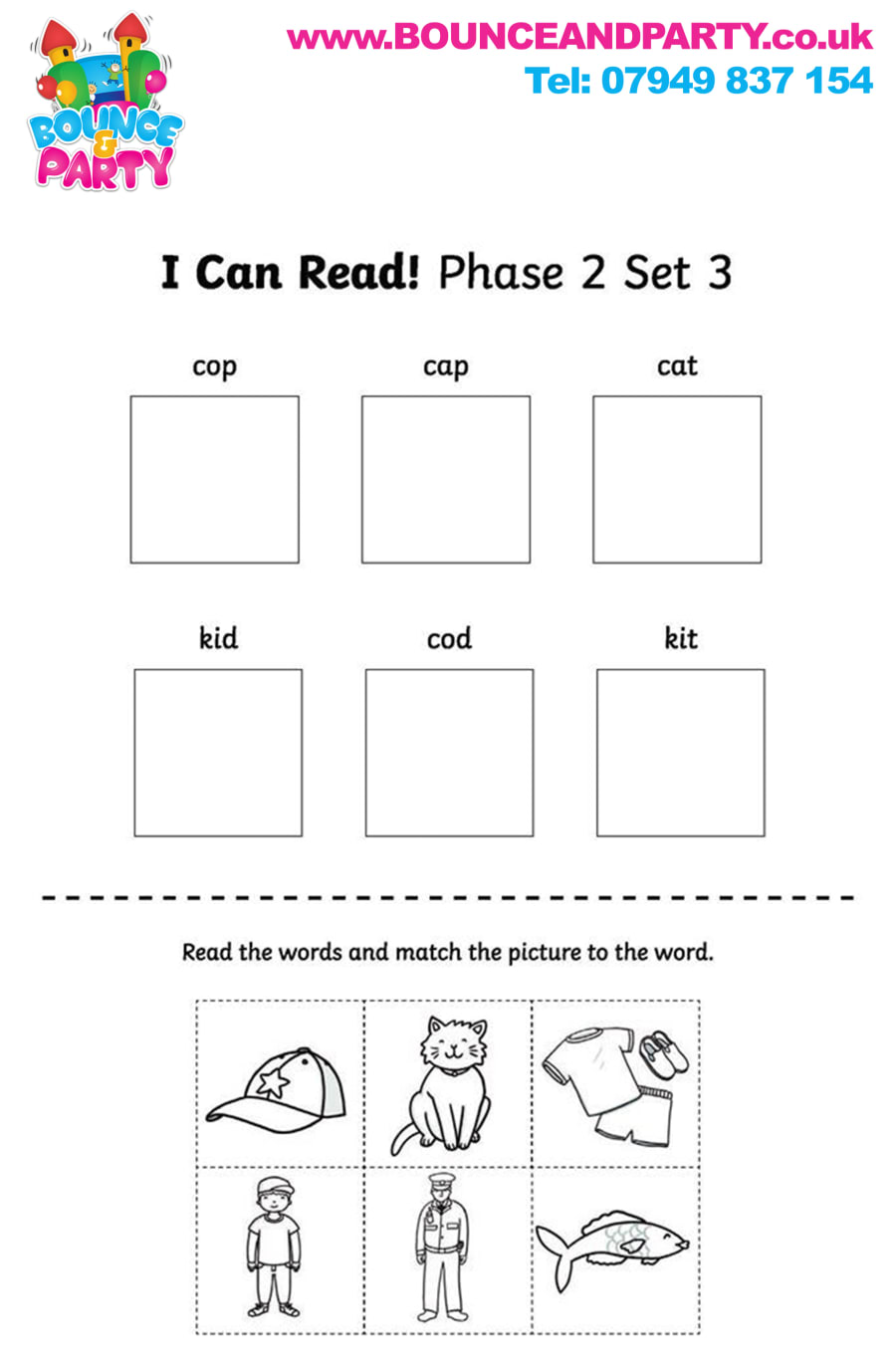 BOUNCE & PARTY

www.BOUNCEANDPARTY.co.uk
Tel: 07949 837 154

I Can Read! Phase 2 Set 3

cop cap cat

kid cod kit

Read the words and match the picture to the word.